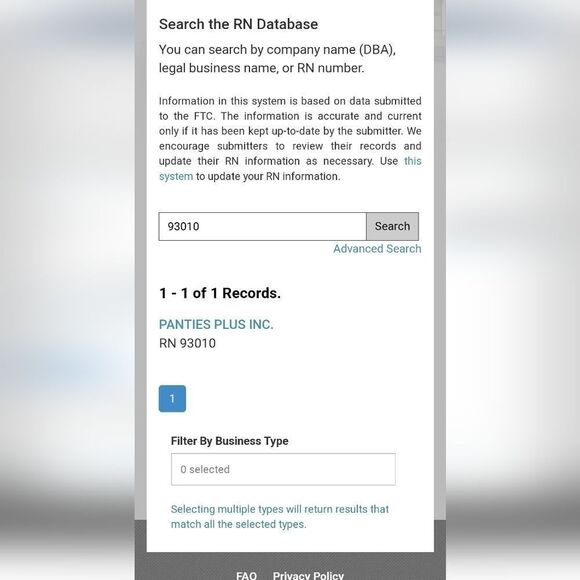 Search the RN Database

You can search by company name (DBA), legal business name, or RN number.

Information in this system is based on data submitted to the FTC. The information is accurate and current only if it has been kept up-to-date by the submitter. We encourage submitters to review their records and update their RN information as necessary. Use this system to update your RN information.

93010

Search

Advanced Search

1 - 1 of 1 Records.

PANTIES PLUS INC.
RN 93010

1

Filter By Business Type

0 selected

Selecting multiple types will return results that match all the selected types.

FAQ Privacy Policy